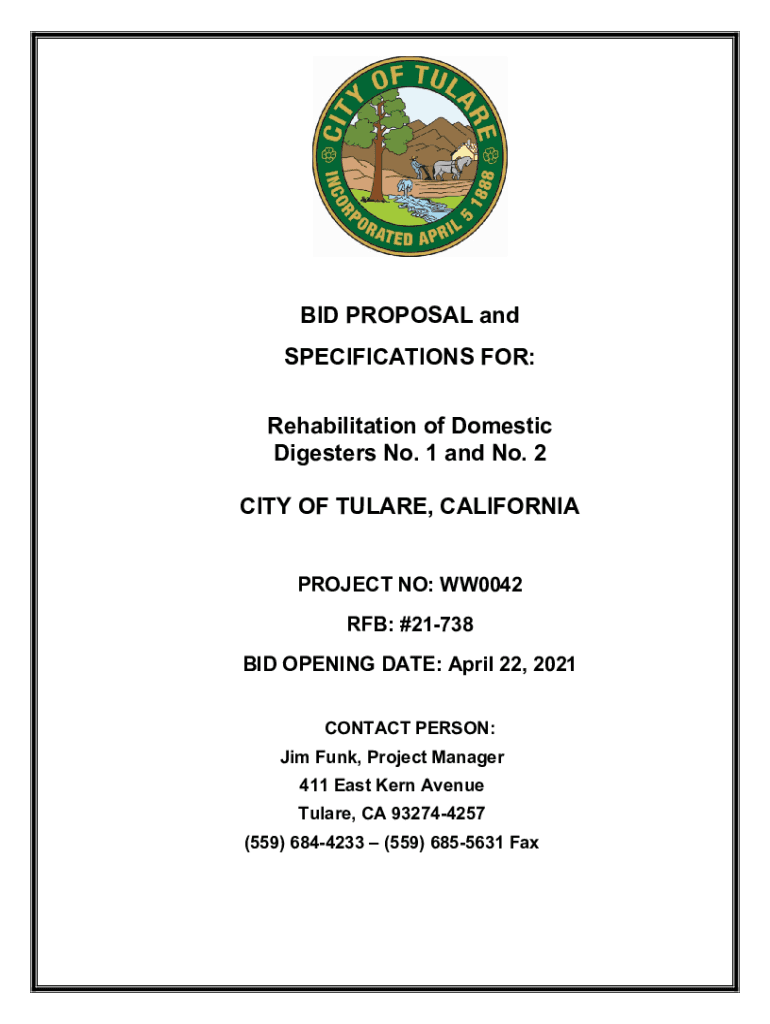 CITY OF TULARE
INCORPORATED APRIL 5 1888

BID PROPOSAL and
SPECIFICATIONS FOR:

Rehabilitation of Domestic Digesters No. 1 and No. 2

CITY OF TULARE, CALIFORNIA

PROJECT NO: WW0042

RFB: #21-738

BID OPENING DATE: April 22, 2021

CONTACT PERSON:
Jim Funk, Project Manager
411 East Kern Avenue
Tulare, CA 93274-4257
(559) 684-4233 – (559) 685-5631 Fax